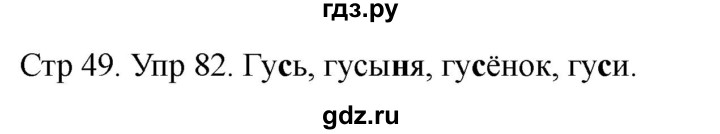 гдз.ру

Стр 49. Упр 82. Гусь, гусыня, гусёнок, гуси.

gdz.ru